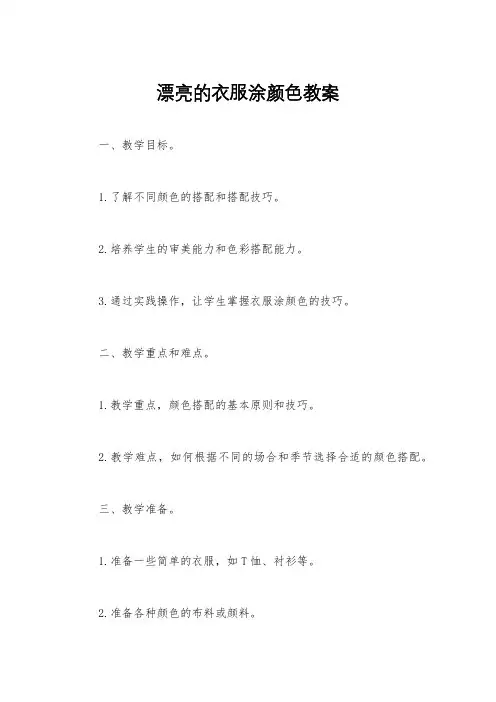 漂亮的衣服涂颜色教案

一、教学目标。

1. 了解不同颜色的搭配和搭配技巧。

2. 培养学生的审美能力和色彩搭配能力。

3. 通过实践操作，让学生掌握衣服涂颜色的技巧。

二、教学重点和难点。

1. 教学重点，颜色搭配的基本原则和技巧。

2. 教学难点，如何根据不同的场合和季节选择合适的颜色搭配。

三、教学准备。

1. 准备一些简单的衣服，如T恤、衬衫等。

2. 准备各种颜色的布料或颜料。